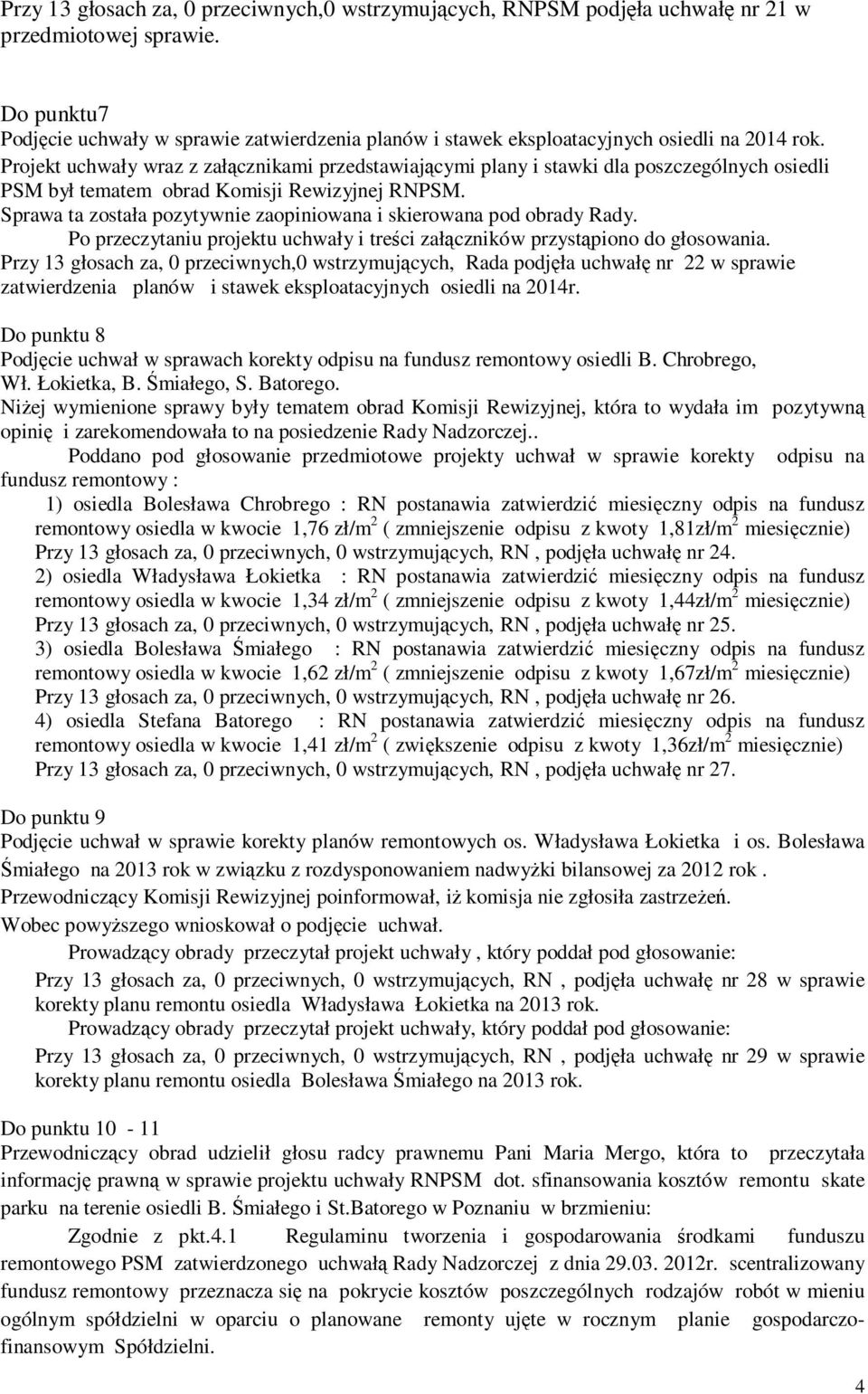 Przy 13 głosach za, 0 przeciwnych,0 wstrzymujących, RNPSM podjęła uchwałę nr 21 w przedmiotowej sprawie.

Do punktu7
Podjęcie uchwały w sprawie zatwierdzenia planów i stawek eksploatacyjnych osiedli na 2014 rok.
Projekt uchwały wraz z załącznikami przedstawiającymi plany i stawki dla poszczególnych osiedli PSM był tematem obrad Komisji Rewizyjnej RNPSM.
Sprawa ta została pozytywnie zaopiniowana i skierowana pod obrady Rady.
Po przeczytaniu projektu uchwały i treści załączników przystąpiono do głosowania.
Przy 13 głosach za, 0 przeciwnych,0 wstrzymujących, Rada podjęła uchwałę nr 22 w sprawie zatwierdzenia planów i stawek eksploatacyjnych osiedli na 2014r.

Do punktu 8
Podjęcie uchwał w sprawach korekty odpisu na fundusz remontowy osiedli B. Chrobrego, Wł. Łokietka, B. Śmiałego, S. Batorego.
Niżej wymienione sprawy były tematem obrad Komisji Rewizyjnej, która to wydała im pozytywną opinię i zarekomendowała to na posiedzenie Rady Nadzorczej..
Poddano pod głosowanie przedmiotowe projekty uchwał w sprawie korekty odpisu na fundusz remontowy :
1) osiedla Bolesława Chrobrego : RN postanawia zatwierdzić miesięczny odpis na fundusz remontowy osiedla w kwocie 1,76 zł/m$^2$ ( zmniejszenie odpisu z kwoty 1,81zł/m$^2$ miesięcznie) Przy 13 głosach za, 0 przeciwnych, 0 wstrzymujących, RN , podjęła uchwałę nr 24.
2) osiedla Władysława Łokietka : RN postanawia zatwierdzić miesięczny odpis na fundusz remontowy osiedla w kwocie 1,34 zł/m$^2$ ( zmniejszenie odpisu z kwoty 1,44zł/m$^2$ miesięcznie) Przy 13 głosach za, 0 przeciwnych, 0 wstrzymujących, RN , podjęła uchwałę nr 25.
3) osiedla Bolesława Śmiałego : RN postanawia zatwierdzić miesięczny odpis na fundusz remontowy osiedla w kwocie 1,62 zł/m$^2$ ( zmniejszenie odpisu z kwoty 1,67zł/m$^2$ miesięcznie) Przy 13 głosach za, 0 przeciwnych, 0 wstrzymujących, RN , podjęła uchwałę nr 26.
4) osiedla Stefana Batorego : RN postanawia zatwierdzić miesięczny odpis na fundusz remontowy osiedla w kwocie 1,41 zł/m$^2$ ( zwiększenie odpisu z kwoty 1,36zł/m$^2$ miesięcznie) Przy 13 głosach za, 0 przeciwnych, 0 wstrzymujących, RN , podjęła uchwałę nr 27.

Do punktu 9
Podjęcie uchwał w sprawie korekty planów remontowych os. Władysława Łokietka i os. Bolesława Śmiałego na 2013 rok w związku z rozdysponowaniem nadwyżki bilansowej za 2012 rok .
Przewodniczący Komisji Rewizyjnej poinformował, iż komisja nie zgłosiła zastrzeżeń.
Wobec powyższego wnioskował o podjęcie uchwał.
Prowadzący obrady przeczytał projekt uchwały , który poddał pod głosowanie:
Przy 13 głosach za, 0 przeciwnych, 0 wstrzymujących, RN , podjęła uchwałę nr 28 w sprawie korekty planu remontu osiedla Władysława Łokietka na 2013 rok.
Prowadzący obrady przeczytał projekt uchwały, który poddał pod głosowanie:
Przy 13 głosach za, 0 przeciwnych, 0 wstrzymujących, RN , podjęła uchwałę nr 29 w sprawie korekty planu remontu osiedla Bolesława Śmiałego na 2013 rok.

Do punktu 10 - 11
Przewodniczący obrad udzielił głosu radcy prawnemu Pani Maria Mergo, która to przeczytała informację prawną w sprawie projektu uchwały RNPSM dot. sfinansowania kosztów remontu skate parku na terenie osiedli B. Śmiałego i St.Batorego w Poznaniu w brzmieniu:
Zgodnie z pkt.4.1 Regulaminu tworzenia i gospodarowania środkami funduszu remontowego PSM zatwierdzonego uchwałą Rady Nadzorczej z dnia 29.03. 2012r. scentralizowany fundusz remontowy przeznacza się na pokrycie kosztów poszczególnych rodzajów robót w mieniu ogólnym spółdzielni w oparciu o planowane remonty ujęte w rocznym planie gospodarczo-finansowym Spółdzielni.

4